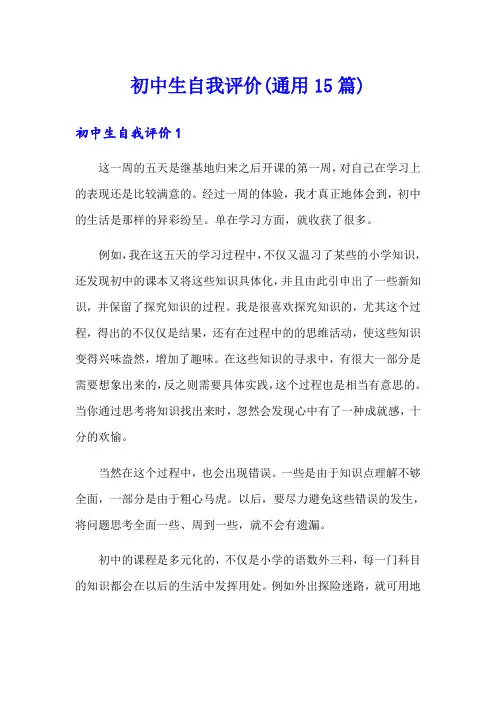 初中生自我评价(通用15篇)

初中生自我评价1

这一周的五天是继基地归来之后开课的第一周，对自己在学习上的表现还是比较满意的。经过一周的体验，我才真正地体会到，初中的生活是那样的异彩纷呈。单在学习方面，就收获了很多。

例如，我在这五天的学习过程中，不仅又温习了某些的小学知识，还发现初中的课本又将这些知识具体化，并且由此引申出了一些新知识，并保留了探究知识的过程。我是很喜欢探究知识的，尤其这个过程，得出的不仅仅是结果，还有在过程中的的思维活动，使这些知识变得兴味盎然，增加了趣味。在这些知识的寻求中，有很大一部分是需要想象出来的，反之则需要具体实践，这个过程也是相当有意思的。当你通过思考将知识找出来时，忽然会发现心中有了一种成就感，十分的欢愉。

当然在这个过程中，也会出现错误。一些是由于知识点理解不够全面，一部分是由于粗心马虎。以后，要尽力避免这些错误的发生，将问题思考全面一些、周到一些，就不会有遗漏。

初中的课程是多元化的，不仅是小学的语数外三科，每一门科目的知识都会在以后的生活中发挥用处。例如外出探险迷路，就可用地